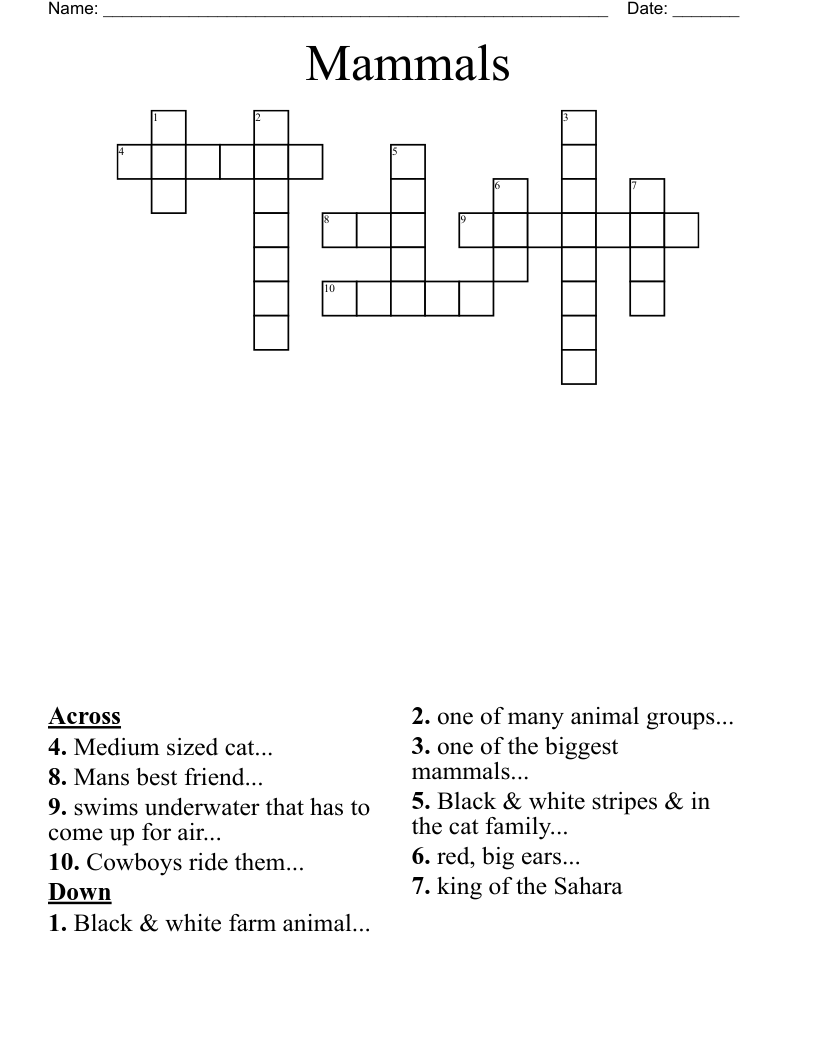 Name: ____ Date: ____

Mammals

1
2
3
4
5
6
7
8
9
10

Across
4. Medium sized cat...
8. Mans best friend...
9. swims underwater that has to come up for air...
10. Cowboys ride them...
Down
1. Black & white farm animal...

2. one of many animal groups...
3. one of the biggest mammals...
5. Black & white stripes & in the cat family...
6. red, big ears...
7. king of the Sahara